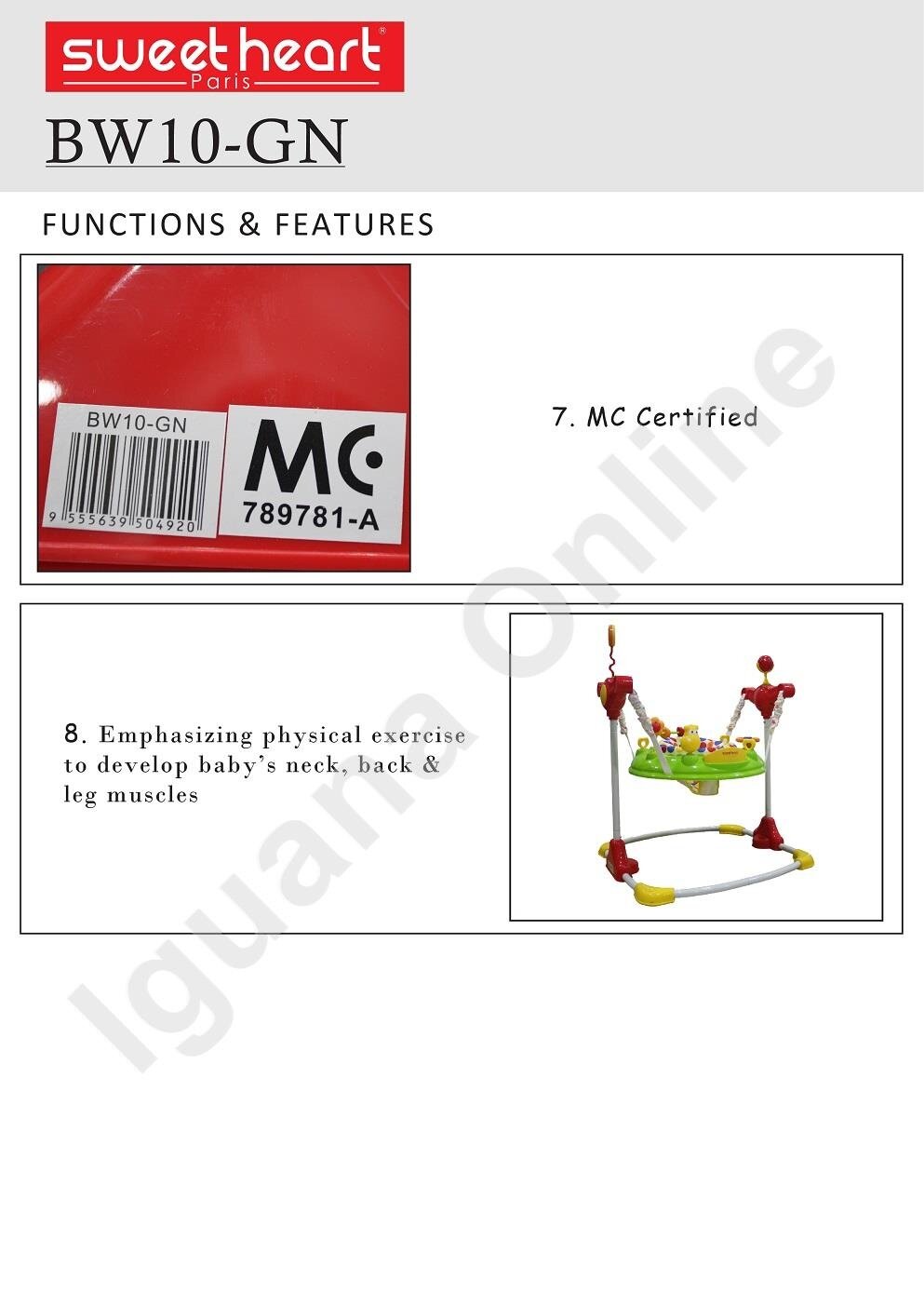 sweet heart®
Paris

BW10-GN

FUNCTIONS & FEATURES

BW10-GN
9 555639 504920

MC
789781-A

7. MC Certified

8. Emphasizing physical exercise to develop baby's neck, back & leg muscles

Iguana Online